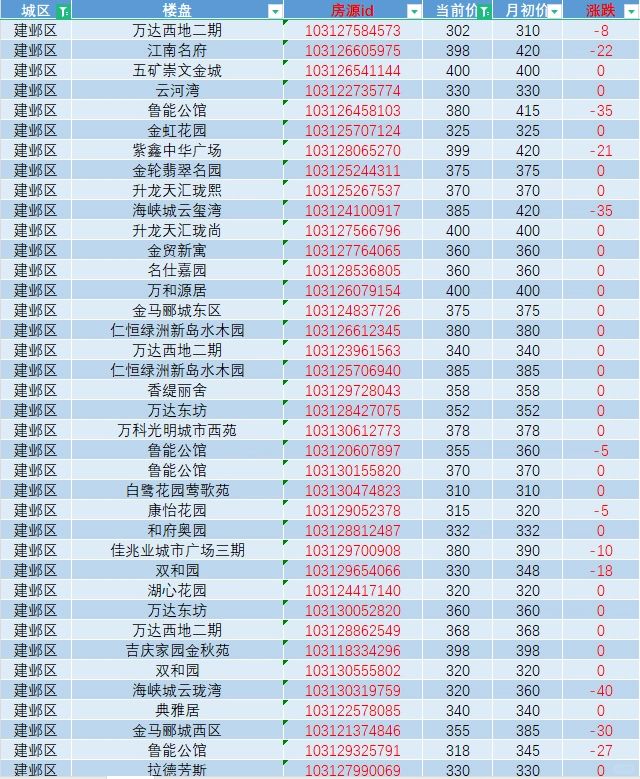 | 城区 | 楼盘 | 房源id | 当前价 | 月初价 | 涨跌 |
|---|---|---|---|---|---|
| 建邺区 | 万达西地二期 | 103127584573 | 302 | 310 | -8 |
| 建邺区 | 江南名府 | 103126605975 | 398 | 420 | -22 |
| 建邺区 | 五矿崇文金城 | 103126541144 | 400 | 400 | 0 |
| 建邺区 | 云河湾 | 103122735774 | 330 | 330 | 0 |
| 建邺区 | 鲁能公馆 | 103126458103 | 380 | 415 | -35 |
| 建邺区 | 金虹花园 | 103125707124 | 325 | 325 | 0 |
| 建邺区 | 紫鑫中华广场 | 103128065270 | 399 | 420 | -21 |
| 建邺区 | 金轮翡翠名园 | 103125244311 | 375 | 375 | 0 |
| 建邺区 | 升龙天汇珑熙 | 103125267537 | 370 | 370 | 0 |
| 建邺区 | 海峡城云玺湾 | 103124100917 | 385 | 420 | -35 |
| 建邺区 | 升龙天汇珑尚 | 103127566796 | 400 | 400 | 0 |
| 建邺区 | 金贸新寓 | 103127764065 | 360 | 360 | 0 |
| 建邺区 | 名仕嘉园 | 103128536805 | 360 | 360 | 0 |
| 建邺区 | 万和源居 | 103126079154 | 400 | 400 | 0 |
| 建邺区 | 金马郦城东区 | 103124837726 | 375 | 375 | 0 |
| 建邺区 | 仁恒绿洲新岛水木园 | 103126612345 | 380 | 380 | 0 |
| 建邺区 | 万达西地二期 | 103123961563 | 340 | 340 | 0 |
| 建邺区 | 仁恒绿洲新岛水木园 | 103125706940 | 385 | 385 | 0 |
| 建邺区 | 香缇丽舍 | 103129728043 | 358 | 358 | 0 |
| 建邺区 | 万达东坊 | 103128427075 | 352 | 352 | 0 |
| 建邺区 | 万科光明城市西苑 | 103130612773 | 378 | 378 | 0 |
| 建邺区 | 鲁能公馆 | 103120607897 | 355 | 360 | -5 |
| 建邺区 | 鲁能公馆 | 103130155820 | 370 | 370 | 0 |
| 建邺区 | 白鹭花园莺歌苑 | 103130474823 | 310 | 310 | 0 |
| 建邺区 | 康怡花园 | 103129052378 | 315 | 320 | -5 |
| 建邺区 | 和府奥园 | 103128812487 | 332 | 332 | 0 |
| 建邺区 | 佳兆业城市广场三期 | 103129700908 | 380 | 390 | -10 |
| 建邺区 | 双和园 | 103129654066 | 330 | 348 | -18 |
| 建邺区 | 湖心花园 | 103124417140 | 320 | 320 | 0 |
| 建邺区 | 万达东坊 | 103130052820 | 360 | 360 | 0 |
| 建邺区 | 万达西地二期 | 103128862549 | 368 | 368 | 0 |
| 建邺区 | 吉庆家园金秋苑 | 103118334296 | 398 | 398 | 0 |
| 建邺区 | 双和园 | 103130555802 | 320 | 320 | 0 |
| 建邺区 | 海峡城云珑湾 | 103130319759 | 320 | 360 | -40 |
| 建邺区 | 典雅居 | 103122578085 | 340 | 340 | 0 |
| 建邺区 | 金马郦城西区 | 103121374846 | 355 | 385 | -30 |
| 建邺区 | 鲁能公馆 | 103129325791 | 318 | 345 | -27 |
| 建邺区 | 拉德芳斯 | 103127990069 | 330 | 330 | 0 |